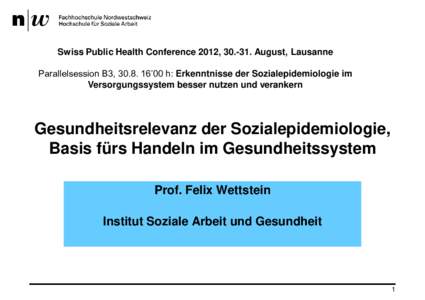 n|w Fachhochschule Nordwestschweiz
Hochschule für Soziale Arbeit

Swiss Public Health Conference 2012, 30.-31. August, Lausanne

Parallelsession B3, 30.8. 16'00 h: Erkenntnisse der Sozialepidemiologie im Versorgungssystem besser nutzen und verankern

Gesundheitsrelevanz der Sozialepidemiologie, Basis fürs Handeln im Gesundheitssystem

Prof. Felix Wettstein

Institut Soziale Arbeit und Gesundheit

1